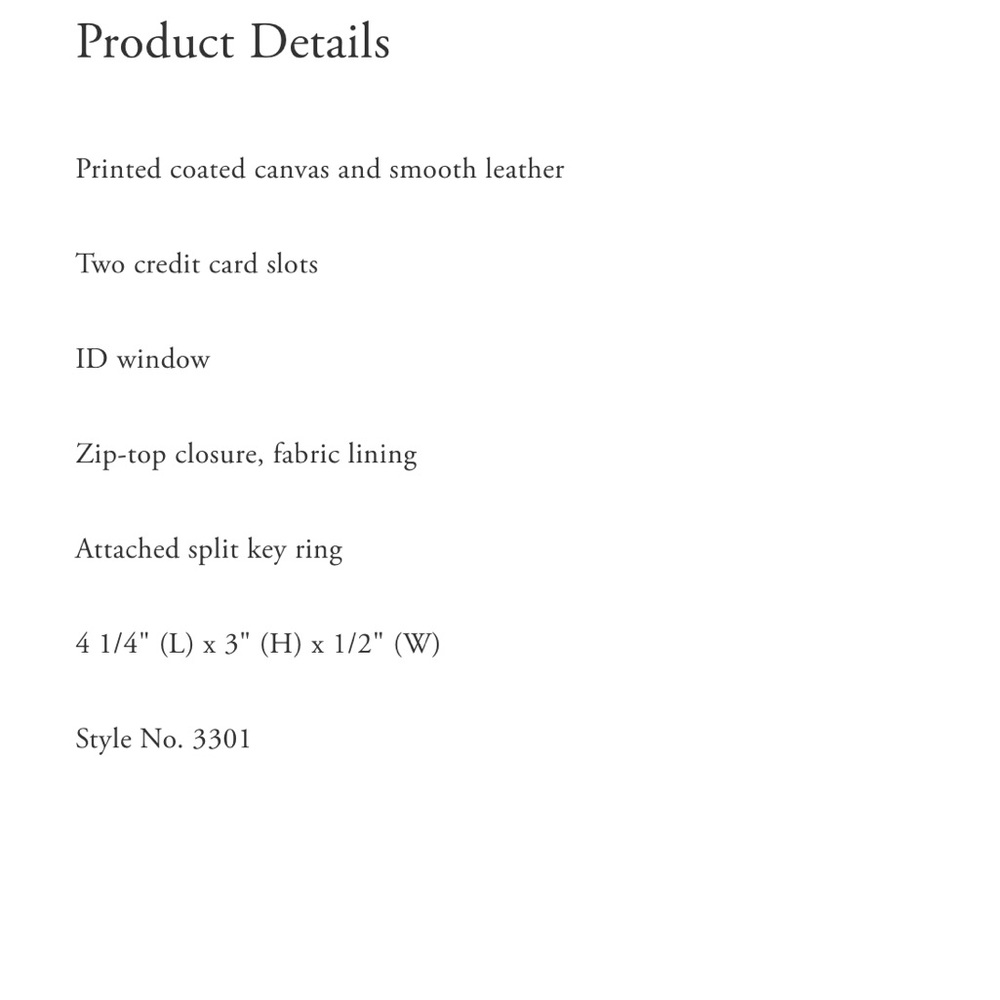 Product Details

Printed coated canvas and smooth leather

Two credit card slots

ID window

Zip-top closure, fabric lining

Attached split key ring

4 1/4" (L) x 3" (H) x 1/2" (W)

Style No. 3301